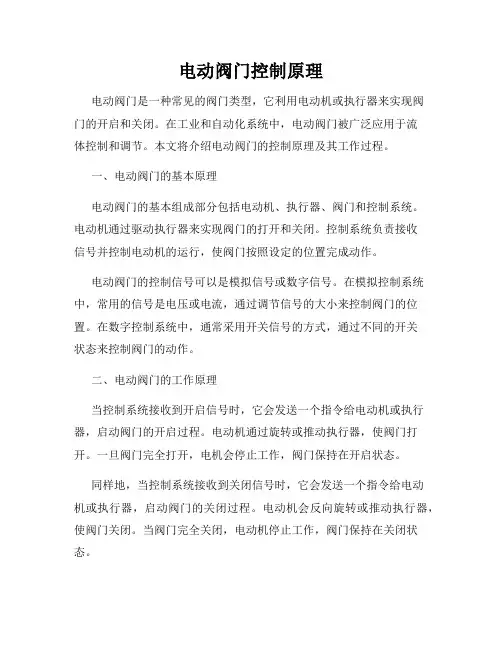 电动阀门控制原理

电动阀门是一种常见的阀门类型，它利用电动机或执行器来实现阀门的开启和关闭。在工业和自动化系统中，电动阀门被广泛应用于流体控制和调节。本文将介绍电动阀门的控制原理及其工作过程。

一、电动阀门的基本原理

电动阀门的基本组成部分包括电动机、执行器、阀门和控制系统。电动机通过驱动执行器来实现阀门的打开和关闭。控制系统负责接收信号并控制电动机的运行，使阀门按照设定的位置完成动作。

电动阀门的控制信号可以是模拟信号或数字信号。在模拟控制系统中，常用的信号是电压或电流，通过调节信号的大小来控制阀门的位置。在数字控制系统中，通常采用开关信号的方式，通过不同的开关状态来控制阀门的动作。

二、电动阀门的工作原理

当控制系统接收到开启信号时，它会发送一个指令给电动机或执行器，启动阀门的开启过程。电动机通过旋转或推动执行器，使阀门打开。一旦阀门完全打开，电机会停止工作，阀门保持在开启状态。

同样地，当控制系统接收到关闭信号时，它会发送一个指令给电动机或执行器，启动阀门的关闭过程。电动机会反向旋转或推动执行器，使阀门关闭。当阀门完全关闭，电动机停止工作，阀门保持在关闭状态。